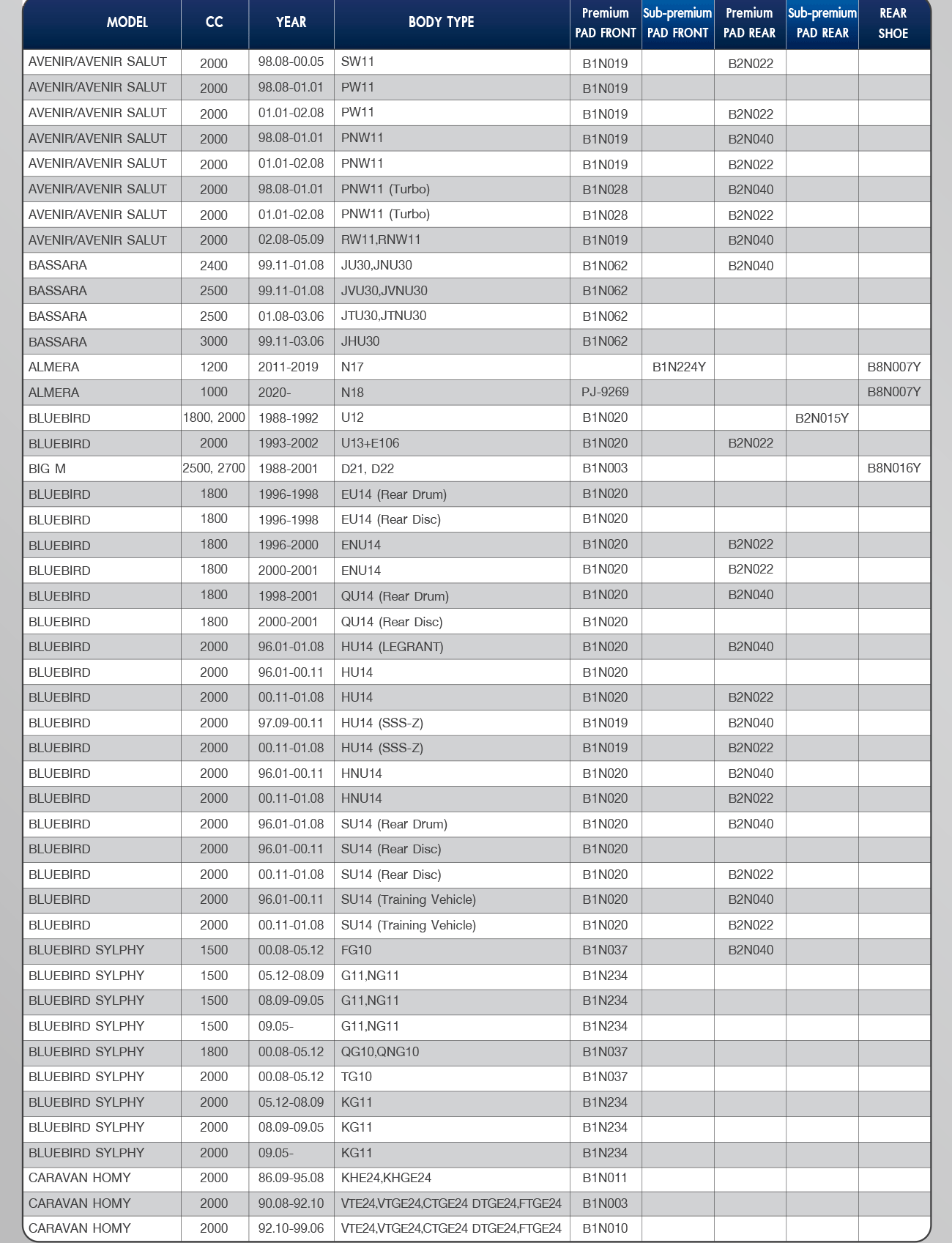 | MODEL | CC | YEAR | BODY TYPE | Premium PAD FRONT | Sub-premium PAD FRONT | Premium PAD REAR | Sub-premium PAD REAR | REAR SHOE |
|---|---|---|---|---|---|---|---|---|
| AVENIR/AVENIR SALUT | 2000 | 98.08-00.05 | SW11 | B1N019 | | B2N022 | | |
| AVENIR/AVENIR SALUT | 2000 | 98.08-01.01 | PW11 | B1N019 | | | | |
| AVENIR/AVENIR SALUT | 2000 | 01.01-02.08 | PW11 | B1N019 | | B2N022 | | |
| AVENIR/AVENIR SALUT | 2000 | 98.08-01.01 | PNW11 | B1N019 | | B2N040 | | |
| AVENIR/AVENIR SALUT | 2000 | 01.01-02.08 | PNW11 | B1N019 | | B2N022 | | |
| AVENIR/AVENIR SALUT | 2000 | 98.08-01.01 | PNW11 (Turbo) | B1N028 | | B2N040 | | |
| AVENIR/AVENIR SALUT | 2000 | 01.01-02.08 | PNW11 (Turbo) | B1N028 | | B2N022 | | |
| AVENIR/AVENIR SALUT | 2000 | 02.08-05.09 | RW11,RNW11 | B1N019 | | B2N040 | | |
| BASSARA | 2400 | 99.11-01.08 | JU30,JNU30 | B1N062 | | B2N040 | | |
| BASSARA | 2500 | 99.11-01.08 | JVU30,JVNU30 | B1N062 | | | | |
| BASSARA | 2500 | 01.08-03.06 | JTU30,JTNU30 | B1N062 | | | | |
| BASSARA | 3000 | 99.11-03.06 | JHU30 | B1N062 | | | | |
| ALMERA | 1200 | 2011-2019 | N17 | | B1N224Y | | | B8N007Y |
| ALMERA | 1000 | 2020- | N18 | PJ-9269 | | | | B8N007Y |
| BLUEBIRD | 1800, 2000 | 1988-1992 | U12 | B1N020 | | | B2N015Y | |
| BLUEBIRD | 2000 | 1993-2002 | U13+E106 | B1N020 | | B2N022 | | |
| BIG M | 2500, 2700 | 1988-2001 | D21, D22 | B1N003 | | | | B8N016Y |
| BLUEBIRD | 1800 | 1996-1998 | EU14 (Rear Drum) | B1N020 | | | | |
| BLUEBIRD | 1800 | 1996-1998 | EU14 (Rear Disc) | B1N020 | | | | |
| BLUEBIRD | 1800 | 1996-2000 | ENU14 | B1N020 | | B2N022 | | |
| BLUEBIRD | 1800 | 2000-2001 | ENU14 | B1N020 | | B2N022 | | |
| BLUEBIRD | 1800 | 1998-2001 | QU14 (Rear Drum) | B1N020 | | B2N040 | | |
| BLUEBIRD | 1800 | 2000-2001 | QU14 (Rear Disc) | B1N020 | | | | |
| BLUEBIRD | 2000 | 96.01-01.08 | HU14 (LEGRANT) | B1N020 | | B2N040 | | |
| BLUEBIRD | 2000 | 96.01-00.11 | HU14 | B1N020 | | | | |
| BLUEBIRD | 2000 | 00.11-01.08 | HU14 | B1N020 | | B2N022 | | |
| BLUEBIRD | 2000 | 97.09-00.11 | HU14 (SSS-Z) | B1N019 | | B2N040 | | |
| BLUEBIRD | 2000 | 00.11-01.08 | HU14 (SSS-Z) | B1N019 | | B2N022 | | |
| BLUEBIRD | 2000 | 96.01-00.11 | HNU14 | B1N020 | | B2N040 | | |
| BLUEBIRD | 2000 | 00.11-01.08 | HNU14 | B1N020 | | B2N022 | | |
| BLUEBIRD | 2000 | 96.01-01.08 | SU14 (Rear Drum) | B1N020 | | B2N040 | | |
| BLUEBIRD | 2000 | 96.01-00.11 | SU14 (Rear Disc) | B1N020 | | | | |
| BLUEBIRD | 2000 | 00.11-01.08 | SU14 (Rear Disc) | B1N020 | | B2N022 | | |
| BLUEBIRD | 2000 | 96.01-00.11 | SU14 (Training Vehicle) | B1N020 | | B2N040 | | |
| BLUEBIRD | 2000 | 00.11-01.08 | SU14 (Training Vehicle) | B1N020 | | B2N022 | | |
| BLUEBIRD SYLPHY | 1500 | 00.08-05.12 | FG10 | B1N037 | | B2N040 | | |
| BLUEBIRD SYLPHY | 1500 | 05.12-08.09 | G11,NG11 | B1N234 | | | | |
| BLUEBIRD SYLPHY | 1500 | 08.09-09.05 | G11,NG11 | B1N234 | | | | |
| BLUEBIRD SYLPHY | 1500 | 09.05- | G11,NG11 | B1N234 | | | | |
| BLUEBIRD SYLPHY | 1800 | 00.08-05.12 | QG10,QNG10 | B1N037 | | | | |
| BLUEBIRD SYLPHY | 2000 | 00.08-05.12 | TG10 | B1N037 | | | | |
| BLUEBIRD SYLPHY | 2000 | 05.12-08.09 | KG11 | B1N234 | | | | |
| BLUEBIRD SYLPHY | 2000 | 08.09-09.05 | KG11 | B1N234 | | | | |
| BLUEBIRD SYLPHY | 2000 | 09.05- | KG11 | B1N234 | | | | |
| CARAVAN HOMY | 2000 | 86.09-95.08 | KHE24,KHGE24 | B1N011 | | | | |
| CARAVAN HOMY | 2000 | 90.08-92.10 | VTE24,VTGE24,CTGE24 DTGE24,FTGE24 | B1N003 | | | | |
| CARAVAN HOMY | 2000 | 92.10-99.06 | VTE24,VTGE24,CTGE24 DTGE24,FTGE24 | B1N010 | | | | |